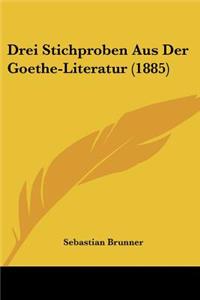 Drei Stichproben Aus Der Goethe-Literatur (1885)

Sebastian Brunner